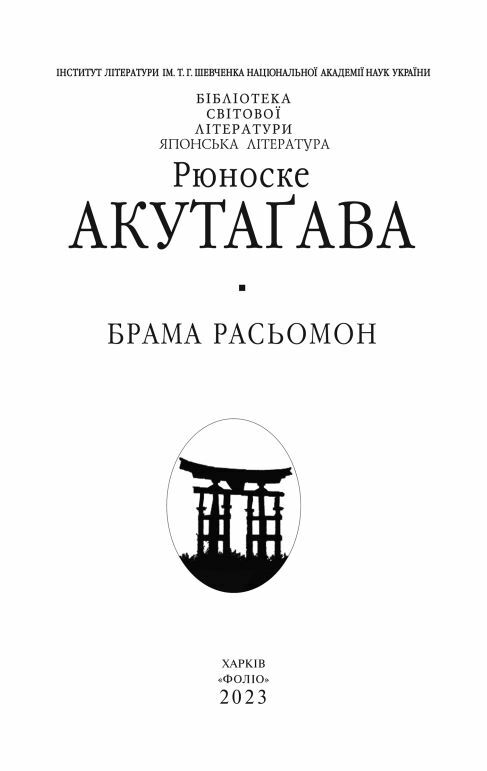 ІНСТИТУТ ЛІТЕРАТУРИ ІМ. Т. Г. ШЕВЧЕНКА НАЦІОНАЛЬНОЇ АКАДЕМІЇ НАУК УКРАЇНИ

БІБЛІОТЕКА
СВІТОВОЇ
ЛІТЕРАТУРИ
ЯПОНСЬКА ЛІТЕРАТУРА

Рюноске
АКУТАҐАВА

БРАМА РАСЬОМОН

ХАРКІВ
«ФОЛІО»
2023